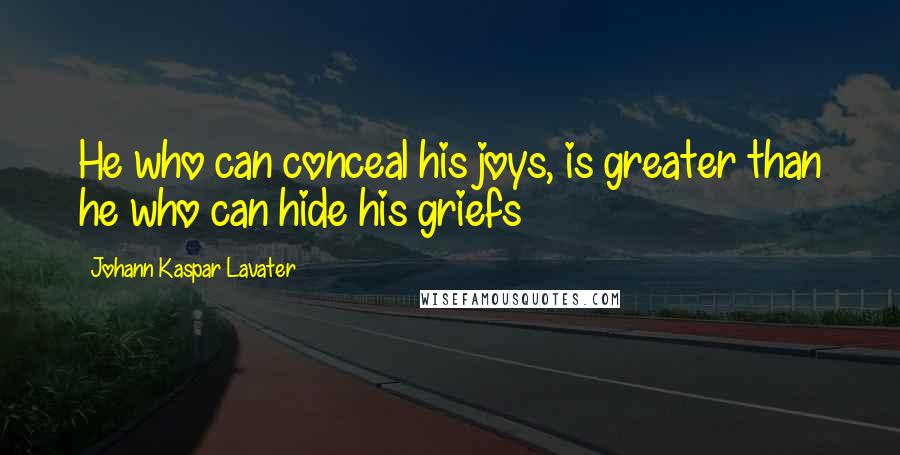 He who can conceal his joys, is greater than he who can hide his griefs

Johann Kaspar Lavater

WISEFAMOUSQUOTES.COM